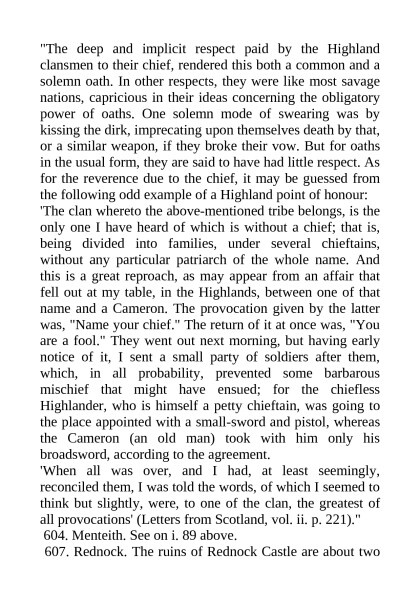 "The deep and implicit respect paid by the Highland clansmen to their chief, rendered this both a common and a solemn oath. In other respects, they were like most savage nations, capricious in their ideas concerning the obligatory power of oaths. One solemn mode of swearing was by kissing the dirk, imprecating upon themselves death by that, or a similar weapon, if they broke their vow. But for oaths in the usual form, they are said to have had little respect. As for the reverence due to the chief, it may be guessed from the following odd example of a Highland point of honour:
'The clan whereto the above-mentioned tribe belongs, is the only one I have heard of which is without a chief; that is, being divided into families, under several chieftains, without any particular patriarch of the whole name. And this is a great reproach, as may appear from an affair that fell out at my table, in the Highlands, between one of that name and a Cameron. The provocation given by the latter was, "Name your chief." The return of it at once was, "You are a fool." They went out next morning, but having early notice of it, I sent a small party of soldiers after them, which, in all probability, prevented some barbarous mischief that might have ensued; for the chiefless Highlander, who is himself a petty chieftain, was going to the place appointed with a small-sword and pistol, whereas the Cameron (an old man) took with him only his broadsword, according to the agreement.
'When all was over, and I had, at least seemingly, reconciled them, I was told the words, of which I seemed to think but slightly, were, to one of the clan, the greatest of all provocations' (Letters from Scotland, vol. ii. p. 221)."
604. Menteith. See on i. 89 above.
607. Rednock. The ruins of Rednock Castle are about two